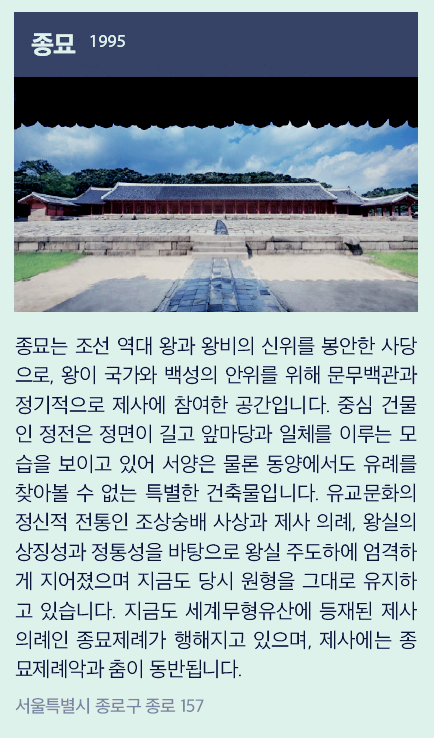 종묘 1995

종묘는 조선 역대 왕과 왕비의 신위를 봉안한 사당으로, 왕이 국가와 백성의 안위를 위해 문무백관과 정기적으로 제사에 참여한 공간입니다. 중심 건물인 정전은 정면이 길고 앞마당과 일체를 이루는 모습을 보이고 있어 서양은 물론 동양에서도 유례를 찾아볼 수 없는 특별한 건축물입니다. 유교문화의 정신적 전통인 조상숭배 사상과 제사 의례, 왕실의 상징성과 정통성을 바탕으로 왕실 주도하에 엄격하게 지어졌으며 지금도 당시 원형을 그대로 유지하고 있습니다. 지금도 세계무형유산에 등재된 제사 의례인 종묘제례가 행해지고 있으며, 제사에는 종묘제례악과 춤이 동반됩니다.

서울특별시 종로구 종로 157